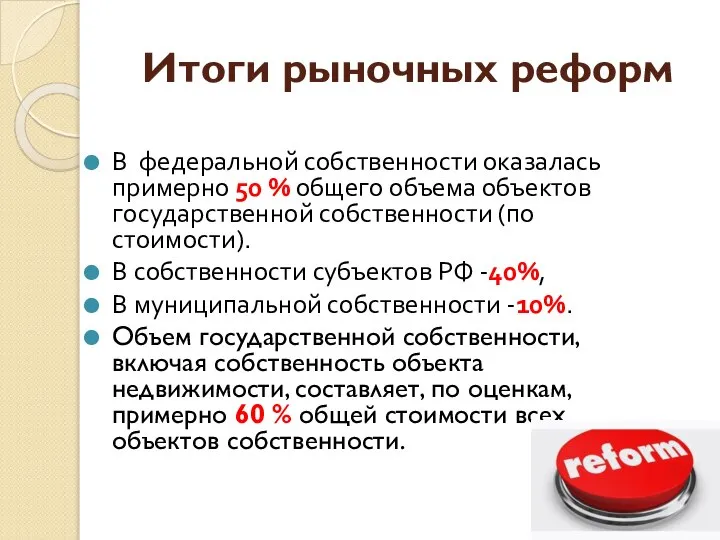 Итоги рыночных реформ

В федеральной собственности оказалась примерно 50 % общего объема объектов государственной собственности (по стоимости).

В собственности субъектов РФ -40%,

В муниципальной собственности -10%.

Объем государственной собственности, включая собственность объекта недвижимости, составляет, по оценкам, примерно 60 % общей стоимости всех объектов собственности.

reform